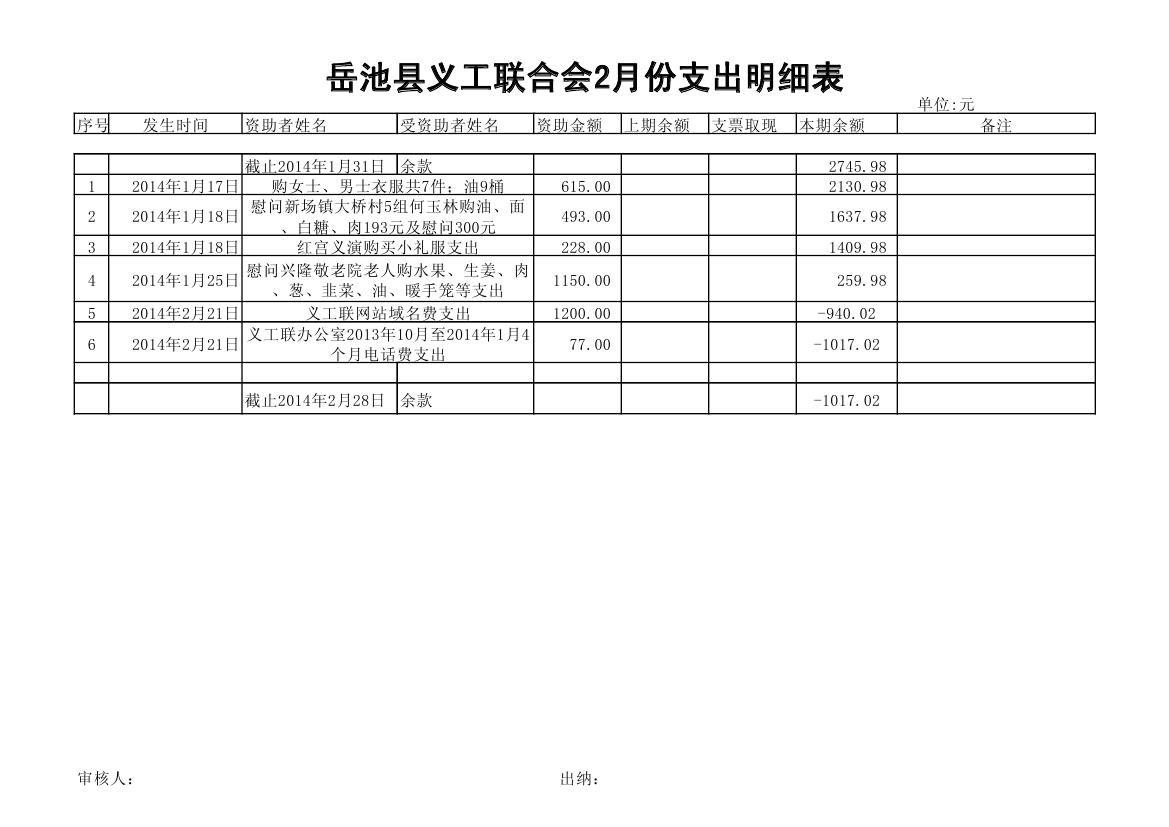 岳池县义工联合会2月份支出明细表

单位:元

| 序号 | 发生时间 | 资助者姓名 | 受资助者姓名 | 资助金额 | 上期余额 | 支票取现 | 本期余额 | 备注 |
|---|---|---|---|---|---|---|---|---|
| | | 截止2014年1月31日 | 余款 | | | | 2745.98 | |
| 1 | 2014年1月17日 | 购女士、男士衣服共7件；油9桶 | | 615.00 | | | 2130.98 | |
| 2 | 2014年1月18日 | 慰问新场镇大桥村5组何玉林购油、面、白糖、肉193元及慰问300元 | | 493.00 | | | 1637.98 | |
| 3 | 2014年1月18日 | 红宫义演购买小礼服支出 | | 228.00 | | | 1409.98 | |
| 4 | 2014年1月25日 | 慰问兴隆敬老院老人购水果、生姜、肉、葱、韭菜、油、暖手笼等支出 | | 1150.00 | | | 259.98 | |
| 5 | 2014年2月21日 | 义工联网站域名费支出 | | 1200.00 | | | -940.02 | |
| 6 | 2014年2月21日 | 义工联办公室2013年10月至2014年1月4个月电话费支出 | | 77.00 | | | -1017.02 | |
| | | | | | | | | |
| | | 截止2014年2月28日 | 余款 | | | | -1017.02 | |

审核人：

出纳：